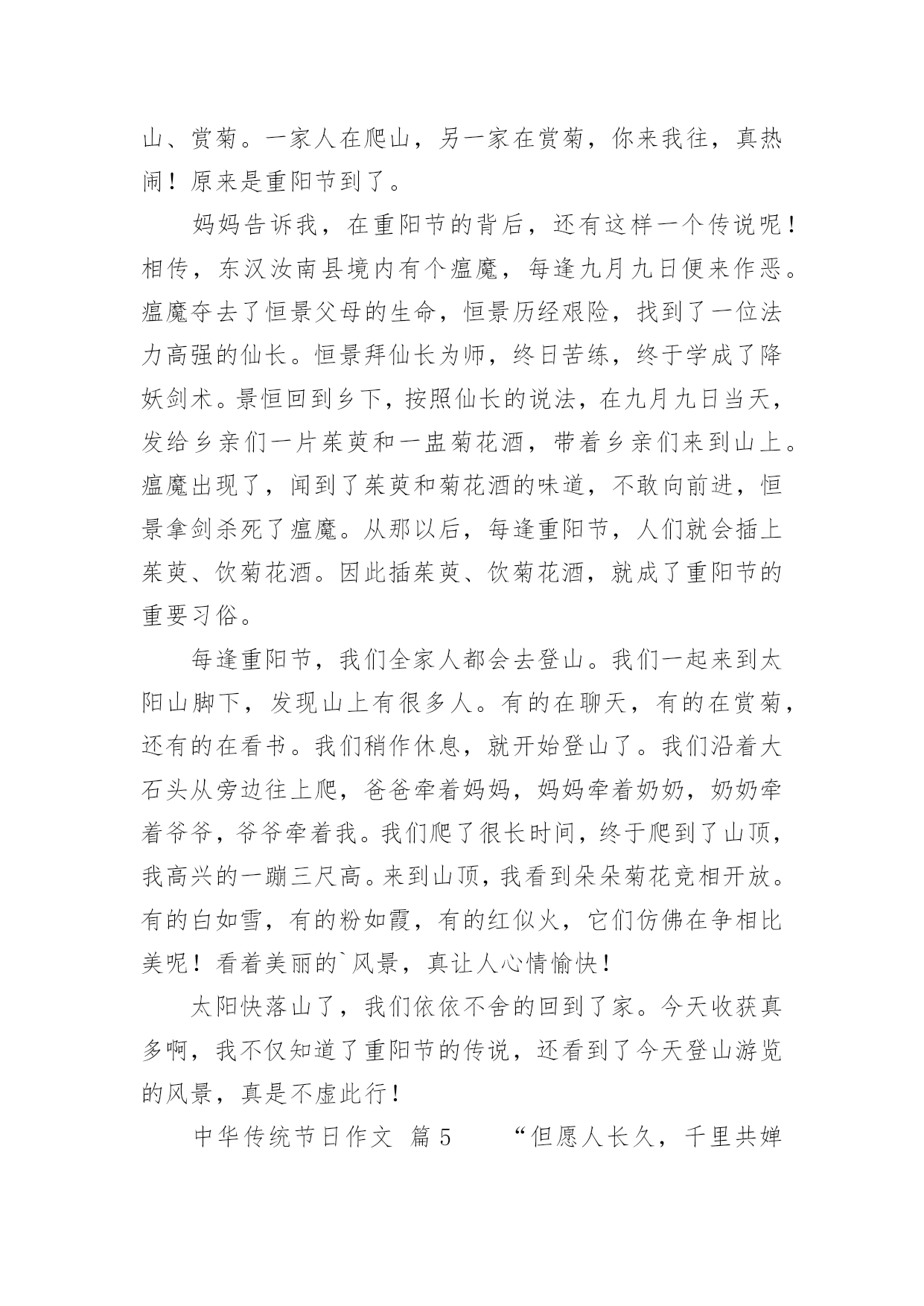 山、赏菊。一家人在爬山，另一家在赏菊，你来我往，真热闹！原来是重阳节到了。

妈妈告诉我，在重阳节的背后，还有这样一个传说呢！相传，东汉汝南县境内有个瘟魔，每逢九月九日便来作恶。瘟魔夺去了恒景父母的生命，恒景历经艰险，找到了一位法力高强的仙长。恒景拜仙长为师，终日苦练，终于学成了降妖剑术。景恒回到乡下，按照仙长的说法，在九月九日当天，发给乡亲们一片茱萸和一盅菊花酒，带着乡亲们来到山上。瘟魔出现了，闻到了茱萸和菊花酒的味道，不敢向前进，恒景拿剑杀死了瘟魔。从那以后，每逢重阳节，人们就会插上茱萸、饮菊花酒。因此插茱萸、饮菊花酒，就成了重阳节的重要习俗。

每逢重阳节，我们全家人都会去登山。我们一起来到太阳山脚下，发现山上有很多人。有的在聊天，有的在赏菊，还有的在看书。我们稍作休息，就开始登山了。我们沿着大石头从旁边往上爬，爸爸牵着妈妈，妈妈牵着奶奶，奶奶牵着爷爷，爷爷牵着我。我们爬了很长时间，终于爬到了山顶，我高兴的一蹦三尺高。来到山顶，我看到朵朵菊花竞相开放。有的白如雪，有的粉如霞，有的红似火，它们仿佛在争相比美呢！看着美丽的`风景，真让人心情愉快！

太阳快落山了，我们依依不舍的回到了家。今天收获真多啊，我不仅知道了重阳节的传说，还看到了今天登山游览的风景，真是不虚此行！

中华传统节日作文 篇5　　“但愿人长久，千里共婵